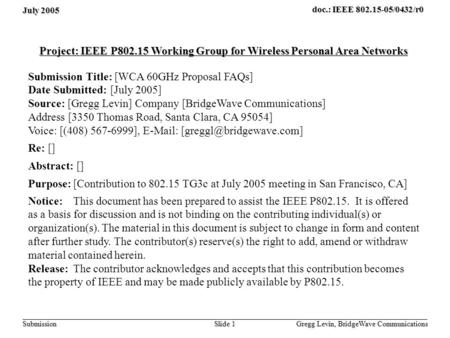 July 2005

doc.: IEEE 802.15-05/0432/r0

Project: IEEE P802.15 Working Group for Wireless Personal Area Networks

Submission Title: [WCA 60GHz Proposal FAQs]
Date Submitted: [July 2005]
Source: [Gregg Levin] Company [BridgeWave Communications]
Address [3350 Thomas Road, Santa Clara, CA 95054]
Voice: [(408) 567-6999], E-Mail: [greggl@bridgewave.com]

Re: []

Abstract: []

Purpose: [Contribution to 802.15 TG3c at July 2005 meeting in San Francisco, CA]

Notice: This document has been prepared to assist the IEEE P802.15. It is offered as a basis for discussion and is not binding on the contributing individual(s) or organization(s). The material in this document is subject to change in form and content after further study. The contributor(s) reserve(s) the right to add, amend or withdraw material contained herein.
Release: The contributor acknowledges and accepts that this contribution becomes the property of IEEE and may be made publicly available by P802.15.

Submission

Slide 1

Gregg Levin, BridgeWave Communications